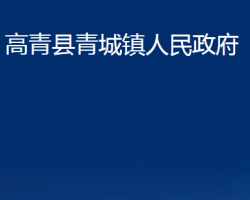 高青县青城镇人民政府